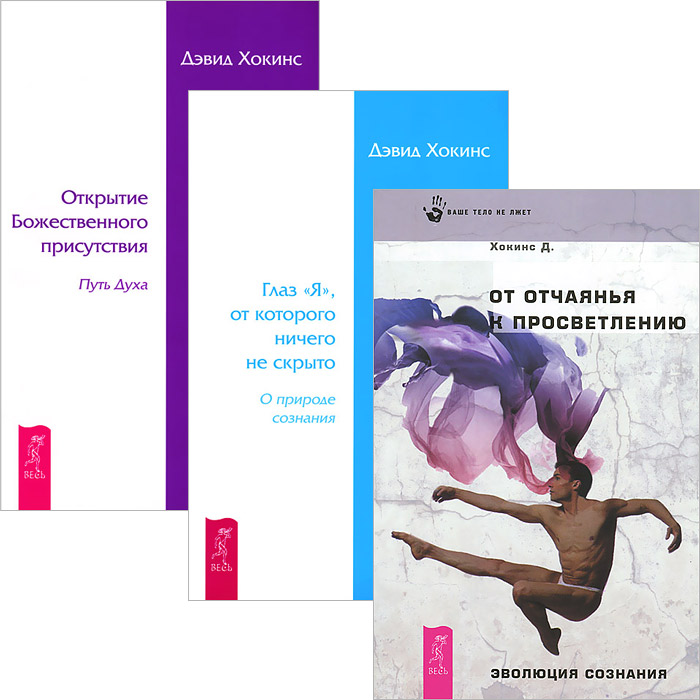 Дэвид Хокинс

Открытие Божественного присутствия

Путь Духа

ВЕСЬ

Дэвид Хокинс

Глаз «Я», от которого ничего не скрыто

О природе сознания

ВЕСЬ

ВАШЕ ТЕЛО НЕ ЛЖЕТ

Хокинс Д.

ОТ ОТЧАЯНЬЯ К ПРОСВЕТЛЕНИЮ

ВЕСЬ

ЭВОЛЮЦИЯ СОЗНАНИЯ